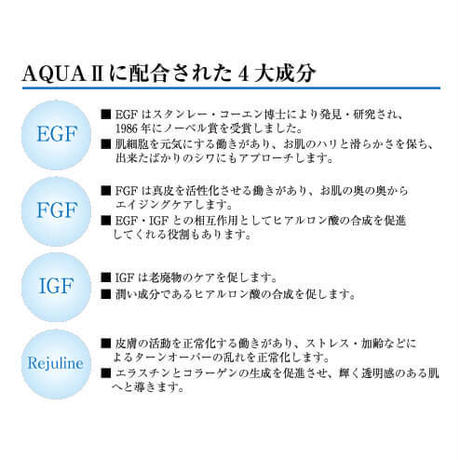 AQUA II に配合された 4 大成分

EGF

■ EGF はスタンレー・コーエン博士により発見・研究され、1986 年にノーベル賞を受賞しました。

■ 肌細胞を元気にする働きがあり、お肌のハリと滑らかさを保ち、出来たばかりのシワにもアプローチします。

FGF

■ FGF は真皮を活性化させる働きがあり、お肌の奥の奥からエイジングケアします。

■ EGF・IGF との相互作用としてヒアルロン酸の合成を促進してくれる役割もあります。

IGF

■ IGF は老廃物のケアを促します。

■ 潤い成分であるヒアルロン酸の合成を促します。

Rejuline

■ 皮膚の活動を正常化する働きがあり、ストレス・加齢などによるターンオーバーの乱れを正常化します。

■ エラスチンとコラーゲンの生成を促進させ、輝く透明感のある肌へと導きます。